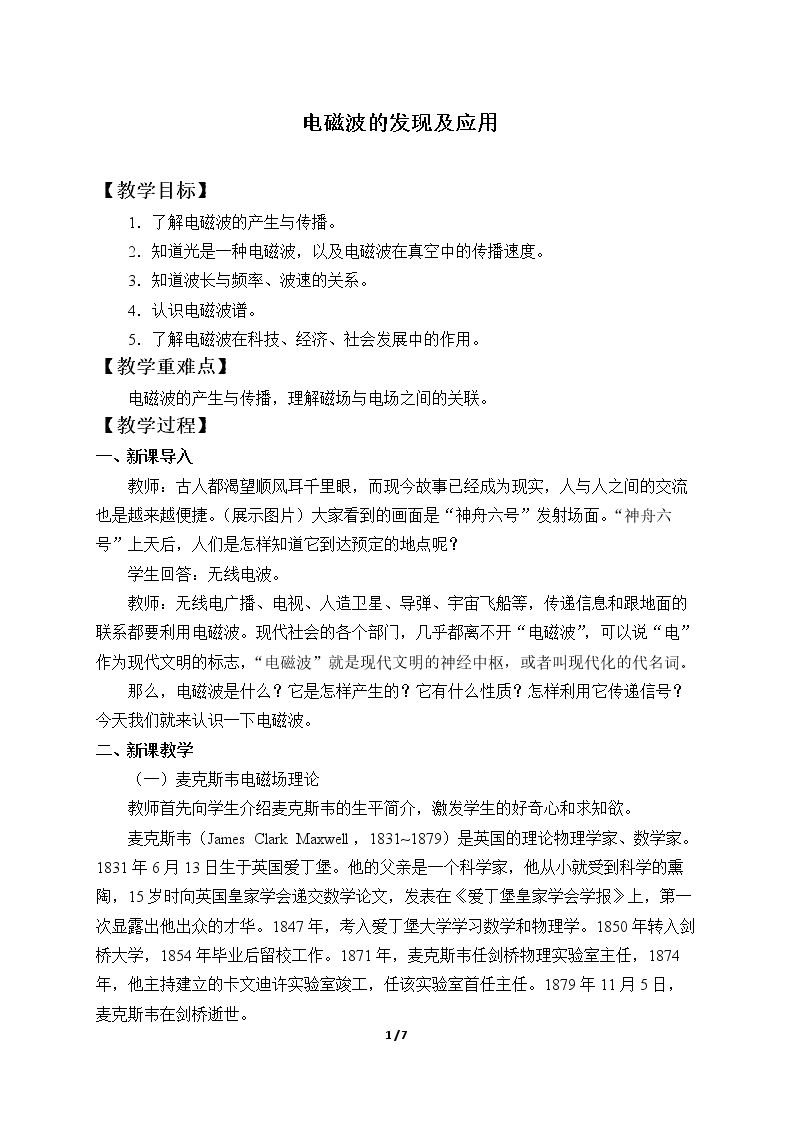 电磁波的发现及应用

【教学目标】

1.了解电磁波的产生与传播。

2.知道光是一种电磁波，以及电磁波在真空中的传播速度。

3.知道波长与频率、波速的关系。

4.认识电磁波谱。

5.了解电磁波在科技、经济、社会发展中的作用。

【教学重难点】

电磁波的产生与传播，理解磁场与电场之间的关联。

【教学过程】

一、新课导入

教师：古人都渴望顺风耳千里眼，而现今故事已经成为现实，人与人之间的交流也是越来越便捷。（展示图片）大家看到的画面是“神舟六号”发射场面。“神舟六号”上天后，人们是怎样知道它到达预定的地点呢？

学生回答：无线电波。

教师：无线电广播、电视、人造卫星、导弹、宇宙飞船等，传递信息和跟地面的联系都要利用电磁波。现代社会的各个部门，几乎都离不开“电磁波”，可以说“电”作为现代文明的标志，“电磁波”就是现代文明的神经中枢，或者叫现代化的代名词。

那么，电磁波是什么？它是怎样产生的？它有什么性质？怎样利用它传递信号？今天我们就来认识一下电磁波。

二、新课教学

（一）麦克斯韦电磁场理论

教师首先向学生介绍麦克斯韦的生平简介，激发学生的好奇心和求知欲。

麦克斯韦（James Clark Maxwell，1831~1879）是英国的理论物理学家、数学家。1831年6月13日生于英国爱丁堡。他的父亲是一个科学家，他从小就受到科学的熏陶，15岁时向英国皇家学会递交数学论文，发表在《爱丁堡皇家学会学报》上，第一次显露出他出众的才华。1847年，考入爱丁堡大学学习数学和物理学。1850年转入剑桥大学，1854年毕业后留校工作。1871年，麦克斯韦任剑桥物理实验室主任，1874年，他主持建立的卡文迪许实验室竣工，任该实验室首任主任。1879年11月5日，麦克斯韦在剑桥逝世。

1/7